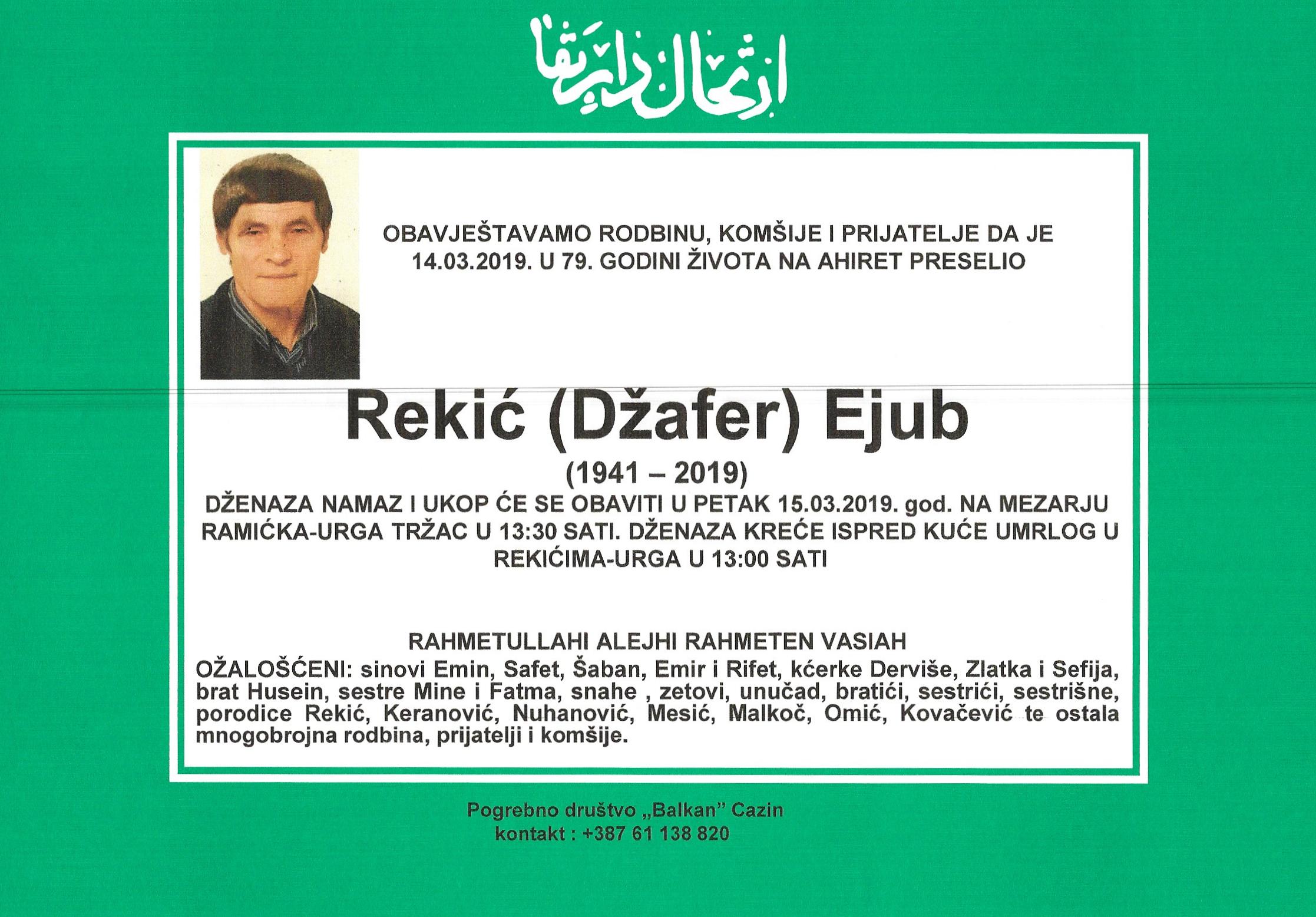 ارتحال دار بقا

OBAVJEŠTAVAMO RODBINU, KOMŠIJE I PRIJATELJE DA JE 14.03.2019. U 79. GODINI ŽIVOTA NA AHIRET PRESELIO

Rekić (Džafer) Ejub

(1941 – 2019)

DŽENAZA NAMAZ I UKOP ĆE SE OBAVITI U PETAK 15.03.2019. god. NA MEZARJU RAMIĆKA-URGA TRŽAC U 13:30 SATI. DŽENAZA KREĆE ISPRED KUĆE UMRLOG U REKIĆIMA-URGA U 13:00 SATI

RAHMETULLAHI ALEJHI RAHMETEN VASIAH

OŽALOŠĆENI: sinovi Emin, Safet, Šaban, Emir i Rifet, kćerke Derviše, Zlatka i Sefija, brat Husein, sestre Mine i Fatma, snahe , zetovi, unučad, bratići, sestrići, sestrišne, porodice Rekić, Keranović, Nuhanović, Mesić, Malkoč, Omić, Kovačević te ostala mnogobrojna rodbina, prijatelji i komšije.

Pogrebno društvo „Balkan" Cazin
kontakt : +387 61 138 820